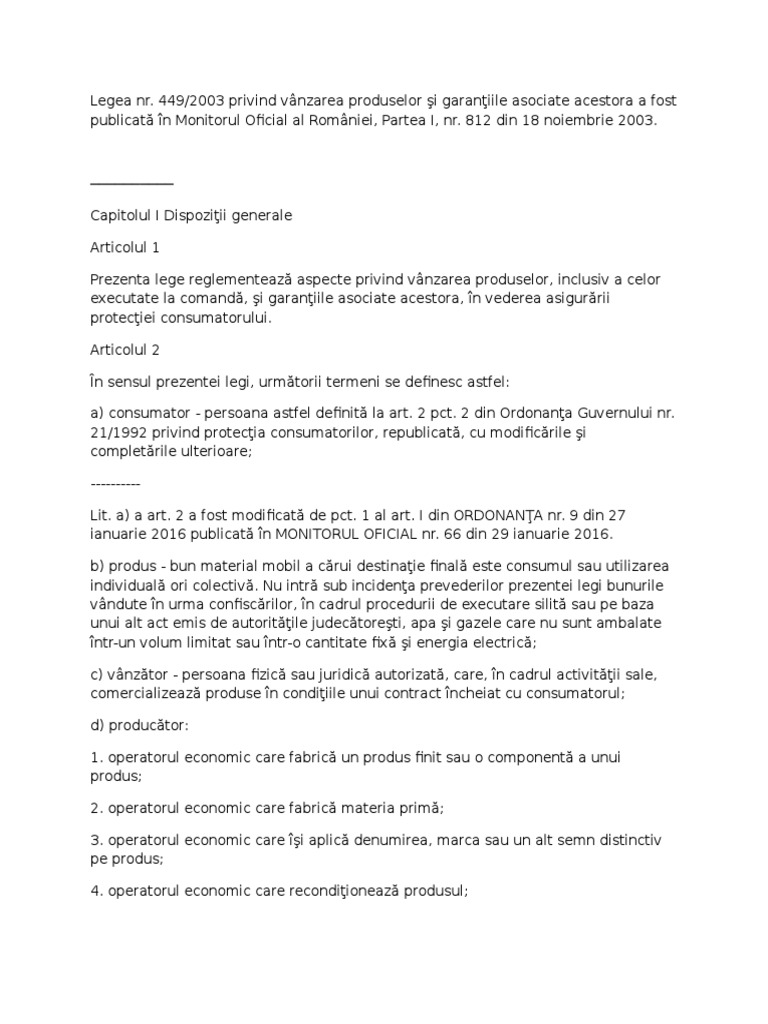 Legea nr. 449/2003 privind vânzarea produselor şi garanţiile asociate acestora a fost publicată în Monitorul Oficial al României, Partea I, nr. 812 din 18 noiembrie 2003.

___________

Capitolul I Dispoziţii generale

Articolul 1

Prezenta lege reglementează aspecte privind vânzarea produselor, inclusiv a celor executate la comandă, şi garanţiile asociate acestora, în vederea asigurării protecţiei consumatorului.

Articolul 2

În sensul prezentei legi, următorii termeni se definesc astfel:

a) consumator - persoana astfel definită la art. 2 pct. 2 din Ordonanţa Guvernului nr. 21/1992 privind protecţia consumatorilor, republicată, cu modificările şi completările ulterioare;

----------

Lit. a) a art. 2 a fost modificată de pct. 1 al art. I din ORDONANŢA nr. 9 din 27 ianuarie 2016 publicată în MONITORUL OFICIAL nr. 66 din 29 ianuarie 2016.

b) produs - bun material mobil a cărui destinaţie finală este consumul sau utilizarea individuală ori colectivă. Nu intră sub incidenţa prevederilor prezentei legi bunurile vândute în urma confiscărilor, în cadrul procedurii de executare silită sau pe baza unui alt act emis de autorităţile judecătoreşti, apa şi gazele care nu sunt ambalate într-un volum limitat sau într-o cantitate fixă şi energia electrică;

c) vânzător - persoana fizică sau juridică autorizată, care, în cadrul activităţii sale, comercializează produse în condiţiile unui contract încheiat cu consumatorul;

d) producător:

1. operatorul economic care fabrică un produs finit sau o componentă a unui produs;

2. operatorul economic care fabrică materia primă;

3. operatorul economic care îşi aplică denumirea, marca sau un alt semn distinctiv pe produs;

4. operatorul economic care recondiţionează produsul;